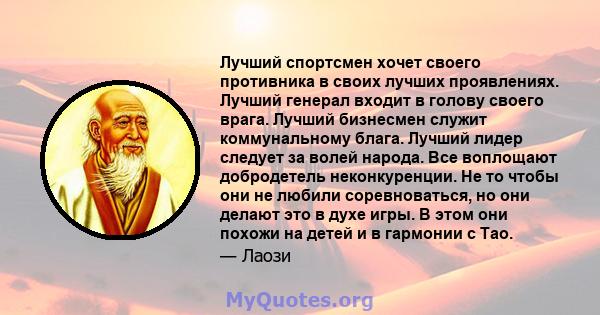 Лучший спортсмен хочет своего противника в своих лучших проявлениях. Лучший генерал входит в голову своего врага. Лучший бизнесмен служит коммунальному блага. Лучший лидер следует за волей народа. Все воплощают добродетель неконкуренции. Не то чтобы они не любили соревноваться, но они делают это в духе игры. В этом они похожи на детей и в гармонии с Тао.
— Лаози

MyQuotes.org